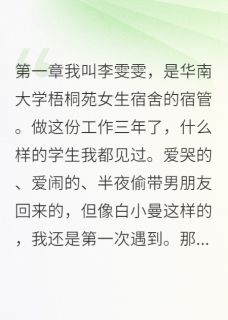 第一章我叫李雯雯，是华南大学梧桐苑女生宿舍的宿管。做这份工作三年了，什么样的学生我都见过。爱哭的、爱闹的、半夜偷带男朋友回来的，但像白小曼这样的，我还是第一次遇到。那...